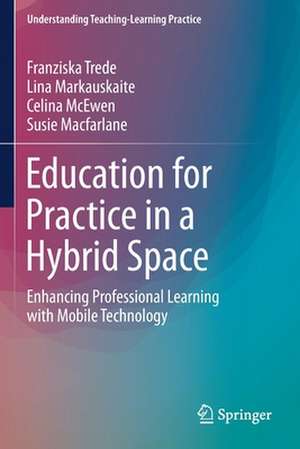 Understanding Teaching-Learning Practice

Franziska Trede
Lina Markauskaite
Celina McEwen
Susie Macfarlane

Education for Practice in a Hybrid Space

Enhancing Professional Learning with Mobile Technology

Springer